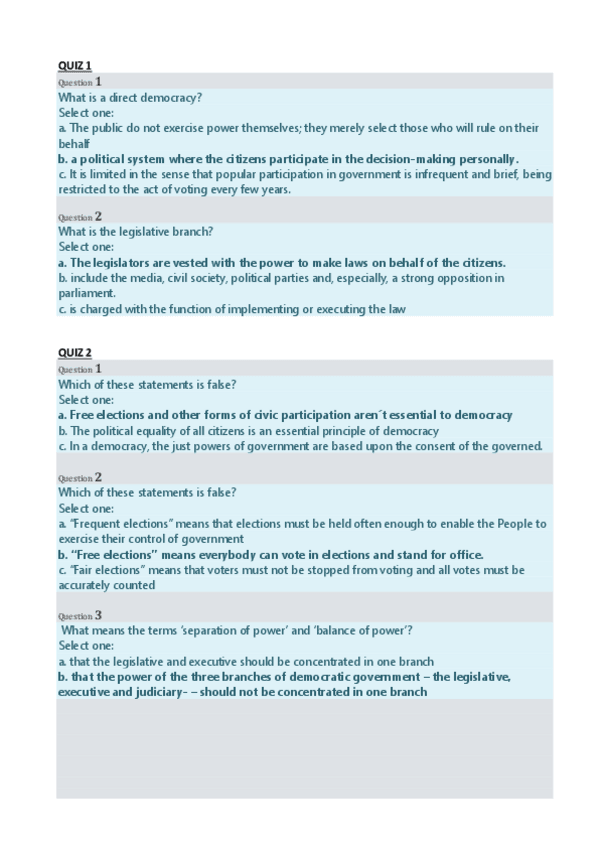 QUIZ 1

Question 1
What is a direct democracy?
Select one:
a. The public do not exercise power themselves; they merely select those who will rule on their behalf
b. a political system where the citizens participate in the decision-making personally.
c. It is limited in the sense that popular participation in government is infrequent and brief, being restricted to the act of voting every few years.

Question 2
What is the legislative branch?
Select one:
a. The legislators are vested with the power to make laws on behalf of the citizens.
b. include the media, civil society, political parties and, especially, a strong opposition in parliament.
c. is charged with the function of implementing or executing the law

QUIZ 2

Question 1
Which of these statements is false?
Select one:
a. Free elections and other forms of civic participation aren´t essential to democracy
b. The political equality of all citizens is an essential principle of democracy
c. In a democracy, the just powers of government are based upon the consent of the governed.

Question 2
Which of these statements is false?
Select one:
a. "Frequent elections" means that elections must be held often enough to enable the People to exercise their control of government
b. "Free elections" means everybody can vote in elections and stand for office.
c. "Fair elections" means that voters must not be stopped from voting and all votes must be accurately counted

Question 3
What means the terms 'separation of power' and 'balance of power'?
Select one:
a. that the legislative and executive should be concentrated in one branch
b. that the power of the three branches of democratic government – the legislative, executive and judiciary- – should not be concentrated in one branch